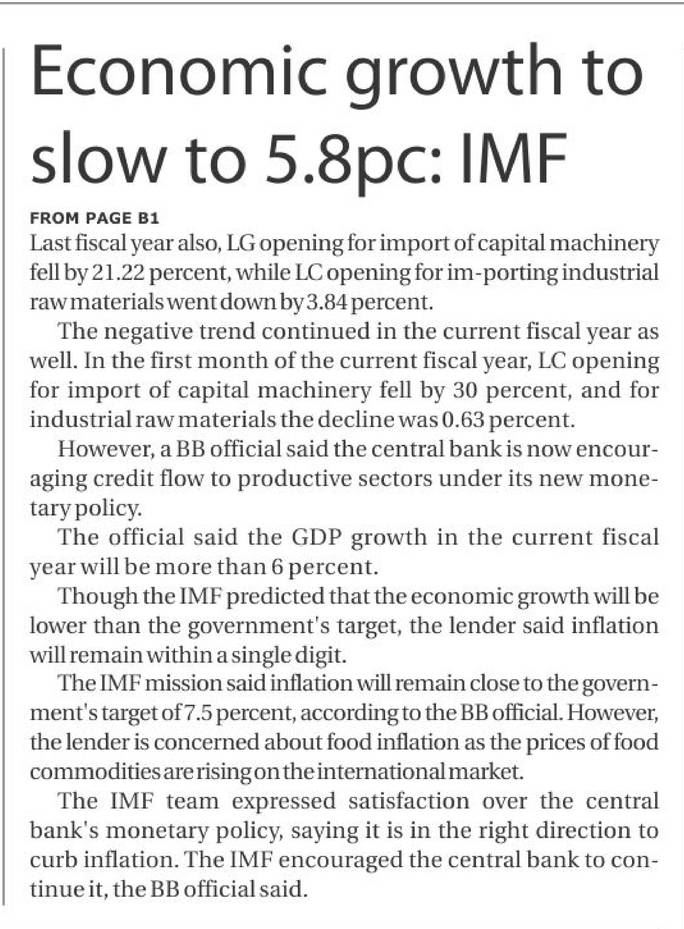 Economic growth to slow to 5.8pc: IMF

FROM PAGE B1

Last fiscal year also, LG opening for import of capital machinery fell by 21.22 percent, while LC opening for im-porting industrial raw materials went down by 3.84 percent.

The negative trend continued in the current fiscal year as well. In the first month of the current fiscal year, LC opening for import of capital machinery fell by 30 percent, and for industrial raw materials the decline was 0.63 percent.

However, a BB official said the central bank is now encouraging credit flow to productive sectors under its new monetary policy.

The official said the GDP growth in the current fiscal year will be more than 6 percent.

Though the IMF predicted that the economic growth will be lower than the government's target, the lender said inflation will remain within a single digit.

The IMF mission said inflation will remain close to the government's target of 7.5 percent, according to the BB official. However, the lender is concerned about food inflation as the prices of food commodities are rising on the international market.

The IMF team expressed satisfaction over the central bank's monetary policy, saying it is in the right direction to curb inflation. The IMF encouraged the central bank to continue it, the BB official said.